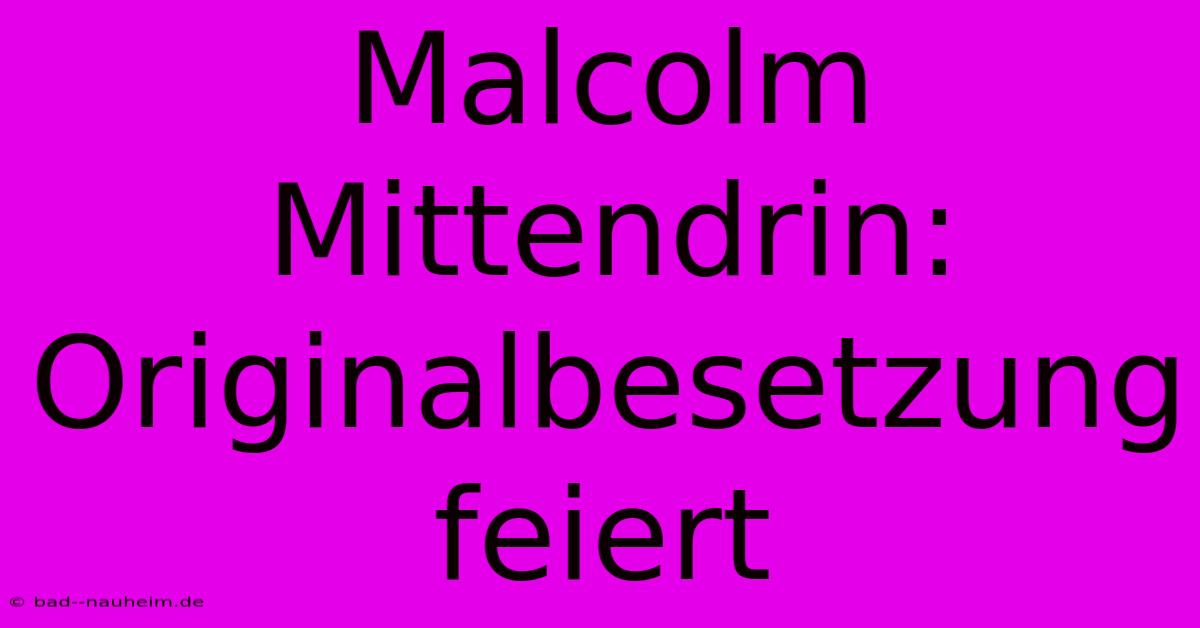 Malcolm Mittendrin: Originalbesetzung feiert

© bad--nauheim.de